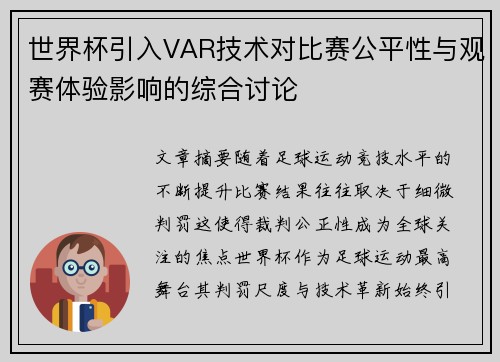 世界杯引入VAR技术对比赛公平性与观赛体验影响的综合讨论

文章摘要随着足球运动竞技水平的不断提升比赛结果往往取决于细微判罚这使得裁判公正性成为全球关注的焦点世界杯作为足球运动最高舞台其判罚尺度与技术革新始终引